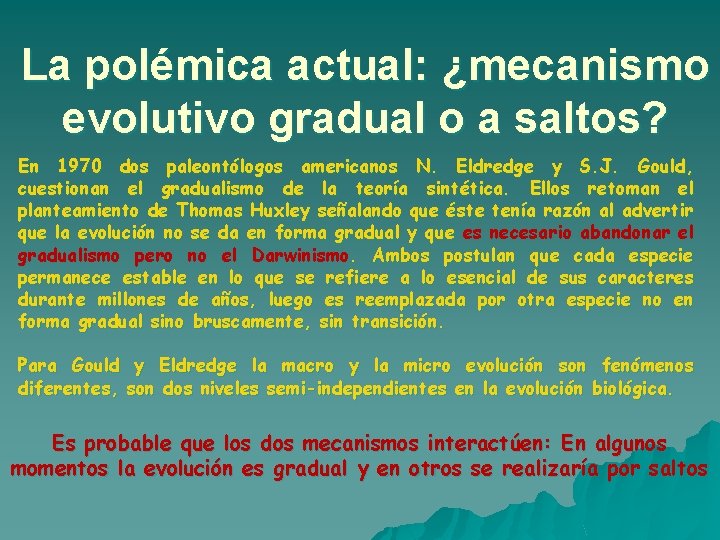 La polémica actual: ¿mecanismo evolutivo gradual o a saltos?

En 1970 dos paleontólogos americanos N. Eldredge y S.J. Gould, cuestionan el gradualismo de la teoría sintética. Ellos retoman el planteamiento de Thomas Huxley señalando que éste tenía razón al advertir que la evolución no se da en forma gradual y que es necesario abandonar el gradualismo pero no el Darwinismo. Ambos postulan que cada especie permanece estable en lo que se refiere a lo esencial de sus caracteres durante millones de años, luego es reemplazada por otra especie no en forma gradual sino bruscamente, sin transición.

Para Gould y Eldredge la macro y la micro evolución son fenómenos diferentes, son dos niveles semi-independientes en la evolución biológica.

Es probable que los dos mecanismos interactúen: En algunos momentos la evolución es gradual y en otros se realizaría por saltos